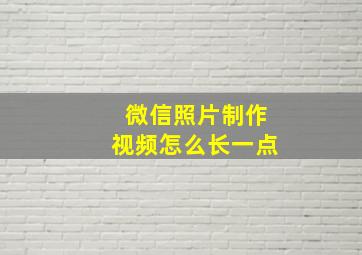 微信照片制作
视频怎么长一点